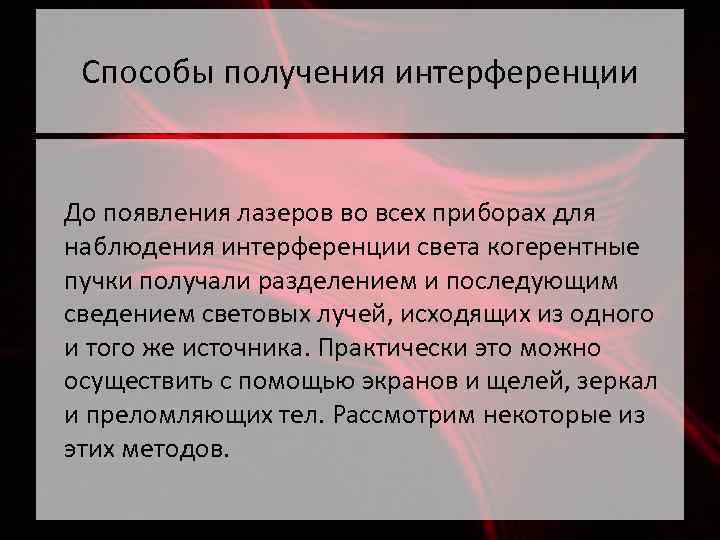 Способы получения интерференции

До появления лазеров во всех приборах для наблюдения интерференции света когерентные пучки получали разделением и последующим сведением световых лучей, исходящих из одного и того же источника. Практически это можно осуществить с помощью экранов и щелей, зеркал и преломляющих тел. Рассмотрим некоторые из этих методов.